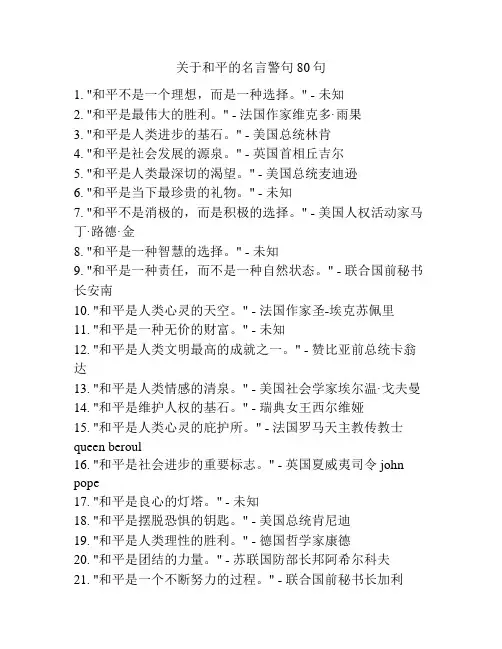 关于和平的名言警句 80 句

1. "和平不是一个理想，而是一种选择。" - 未知
2. "和平是最伟大的胜利。" - 法国作家维克多·雨果
3. "和平是人类进步的基石。" - 美国总统林肯
4. "和平是社会发展的源泉。" - 英国首相丘吉尔
5. "和平是人类最深切的渴望。" - 美国总统麦迪逊
6. "和平是当下最珍贵的礼物。" - 未知
7. "和平不是消极的，而是积极的选择。" - 美国人权活动家马丁·路德·金
8. "和平是一种智慧的选择。" - 未知
9. "和平是一种责任，而不是一种自然状态。" - 联合国前秘书长安南
10. "和平是人类心灵的天空。" - 法国作家圣-埃克苏佩里
11. "和平是一种无价的财富。" - 未知
12. "和平是人类文明最高的成就之一。" - 赞比亚前总统卡翁达
13. "和平是人类情感的清泉。" - 美国社会学家埃尔温·戈夫曼
14. "和平是维护人权的基石。" - 瑞典女王西尔维娅
15. "和平是人类心灵的庇护所。" - 法国罗马天主教传教士 queen beroul
16. "和平是社会进步的重要标志。" - 英国夏威夷司令 john pope
17. "和平是良心的灯塔。" - 未知
18. "和平是摆脱恐惧的钥匙。" - 美国总统肯尼迪
19. "和平是人类理性的胜利。" - 德国哲学家康德
20. "和平是团结的力量。" - 苏联国防部长邦阿希尔科夫
21. "和平是一个不断努力的过程。" - 联合国前秘书长加利